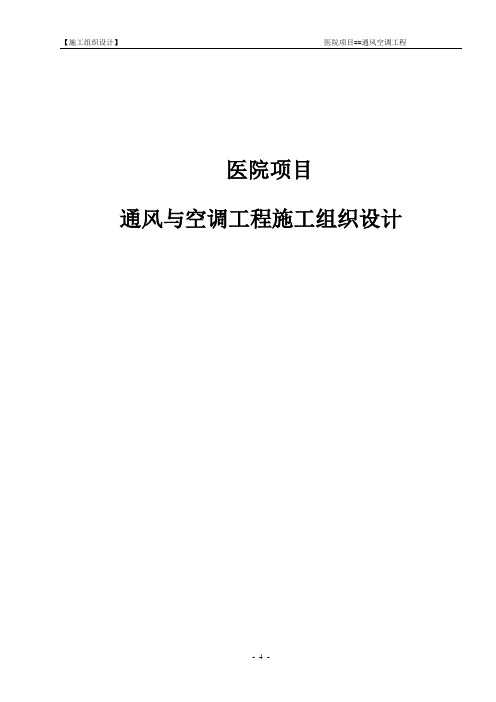 【施工组织设计】

医院项目==通风空调工程

医院项目

通风与空调工程施工组织设计

- 4 -